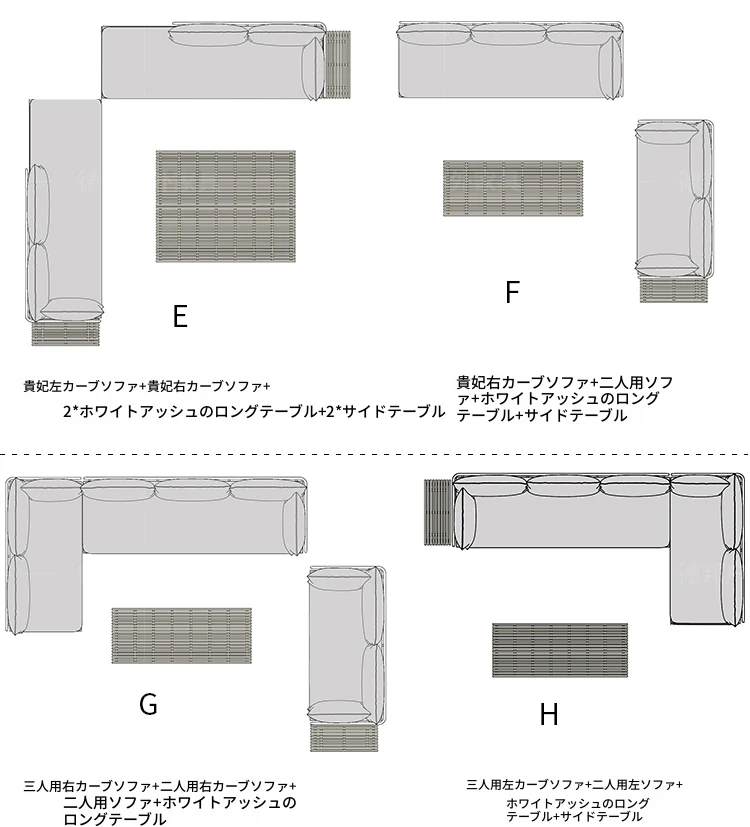 E

貴妃左カーブソファ+貴妃右カーブソファ+
2*ホワイトアッシュのロングテーブル+2*サイドテーブル

F

貴妃右カーブソファ+二人用ソファ+ホワイトアッシュのロングテーブル+サイドテーブル

G

三人用右カーブソファ+二人用右カーブソファ+
二人用ソファ+ホワイトアッシュのロングテーブル

H

三人用左カーブソファ+二人用左ソファ+
ホワイトアッシュのロングテーブル+サイドテーブル